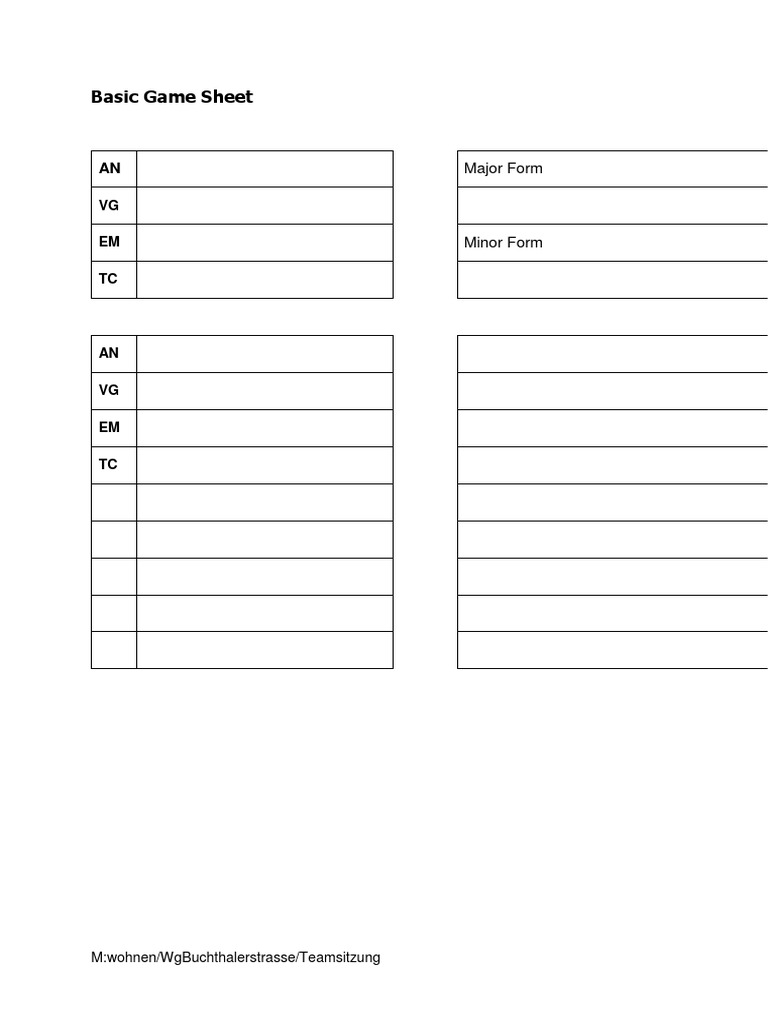 Basic Game Sheet

| AN | |
|---|---|
| VG | |
| EM | |
| TC | |

| Major Form |
|---|
| |
| Minor Form |
| |

| AN | |
|---|---|
| VG | |
| EM | |
| TC | |
| | |
| | |
| | |
| | |
| | |

M:wohnen/WgBuchthalerstrasse/Teamsitzung